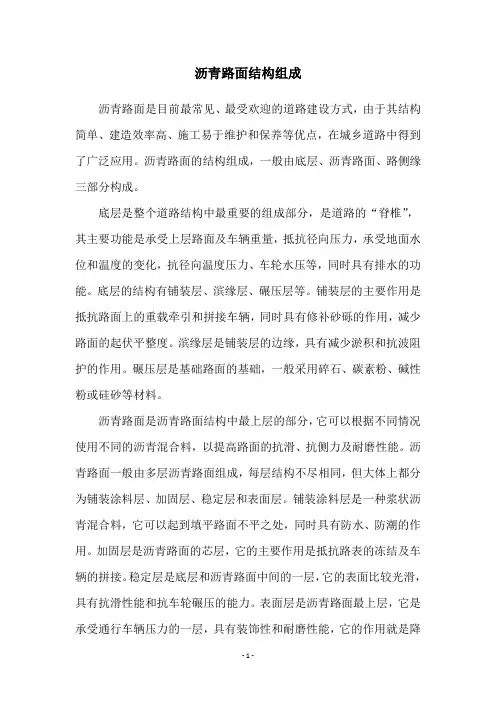 沥青路面结构组成

沥青路面是目前最常见、最受欢迎的道路建设方式，由于其结构简单、建造效率高、施工易于维护和保养等优点，在城乡道路中得到了广泛应用。沥青路面的结构组成，一般由底层、沥青路面、路侧缘三部分构成。

底层是整个道路结构中最重要的组成部分，是道路的“脊椎”，其主要功能是承受上层路面及车辆重量，抵抗径向压力，承受地面水位和温度的变化，抗径向温度压力、车轮水压等，同时具有排水的功能。底层的结构有铺装层、滨缘层、碾压层等。铺装层的主要作用是抵抗路面上的重载牵引和拼接车辆，同时具有修补砂砾的作用，减少路面的起伏平整度。滨缘层是铺装层的边缘，具有减少淤积和抗波阻护的作用。碾压层是基础路面的基础，一般采用碎石、碳素粉、碱性粉或硅砂等材料。

沥青路面是沥青路面结构中最上层的部分，它可以根据不同情况使用不同的沥青混合料，以提高路面的抗滑、抗侧力及耐磨性能。沥青路面一般由多层沥青路面组成，每层结构不尽相同，但大体上都分为铺装涂料层、加固层、稳定层和表面层。铺装涂料层是一种浆状沥青混合料，它可以起到填平路面不平之处，同时具有防水、防潮的作用。加固层是沥青路面的芯层，它的主要作用是抵抗路表的冻结及车辆的拼接。稳定层是底层和沥青路面中间的一层，它的表面比较光滑，具有抗滑性能和抗车轮碾压的能力。表面层是沥青路面最上层，它是承受通行车辆压力的一层，具有装饰性和耐磨性能，它的作用就是降

- 1 -